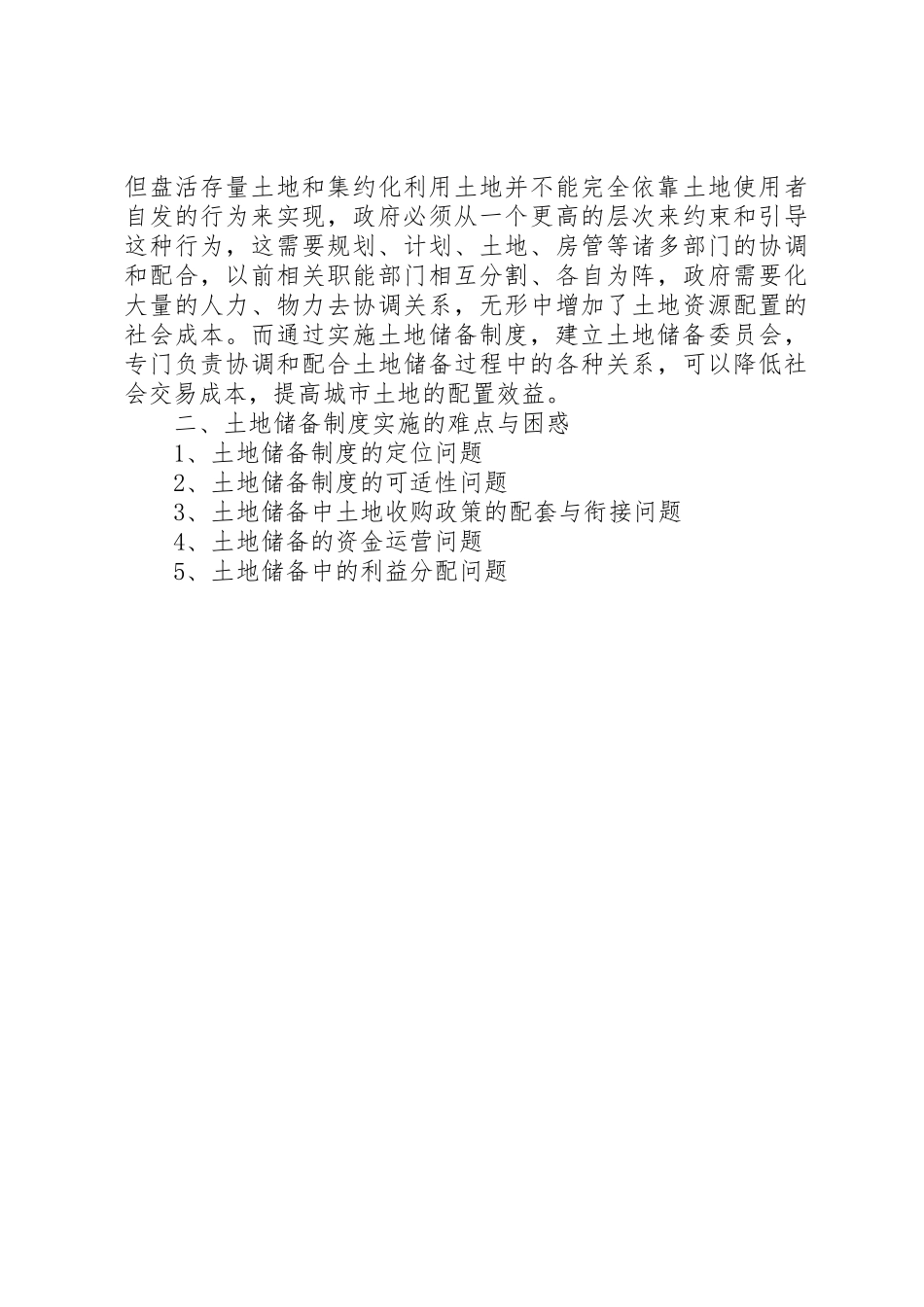 但盘活存量土地和集约化利用土地并不能完全依靠土地使用者自发的行为来实现，政府必须从一个更高的层次来约束和引导这种行为，这需要规划、计划、土地、房管等诸多部门的协调和配合，以前相关职能部门相互分割、各自为阵，政府需要化大量的人力、物力去协调关系，无形中增加了土地资源配置的社会成本。而通过实施土地储备制度，建立土地储备委员会，专门负责协调和配合土地储备过程中的各种关系，可以降低社会交易成本，提高城市土地的配置效益。

二、土地储备制度实施的难点与困惑

1、土地储备制度的定位问题

2、土地储备制度的可适性问题

3、土地储备中土地收购政策的配套与衔接问题

4、土地储备的资金运营问题

5、土地储备中的利益分配问题